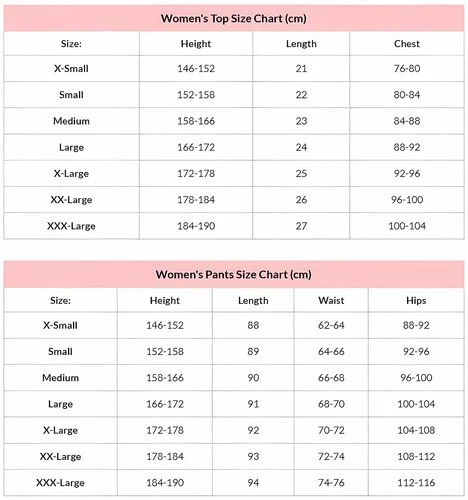 Women's Top Size Chart (cm)

| Size: | Height | Length | Chest |
|---|---|---|---|
| X-Small | 146-152 | 21 | 76-80 |
| Small | 152-158 | 22 | 80-84 |
| Medium | 158-166 | 23 | 84-88 |
| Large | 166-172 | 24 | 88-92 |
| X-Large | 172-178 | 25 | 92-96 |
| XX-Large | 178-184 | 26 | 96-100 |
| XXX-Large | 184-190 | 27 | 100-104 |

Women's Pants Size Chart (cm)

| Size: | Height | Length | Waist | Hips |
|---|---|---|---|---|
| X-Small | 146-152 | 88 | 62-64 | 88-92 |
| Small | 152-158 | 89 | 64-66 | 92-96 |
| Medium | 158-166 | 90 | 66-68 | 96-100 |
| Large | 166-172 | 91 | 68-70 | 100-104 |
| X-Large | 172-178 | 92 | 70-72 | 104-108 |
| XX-Large | 178-184 | 93 | 72-74 | 108-112 |
| XXX-Large | 184-190 | 94 | 74-76 | 112-116 |